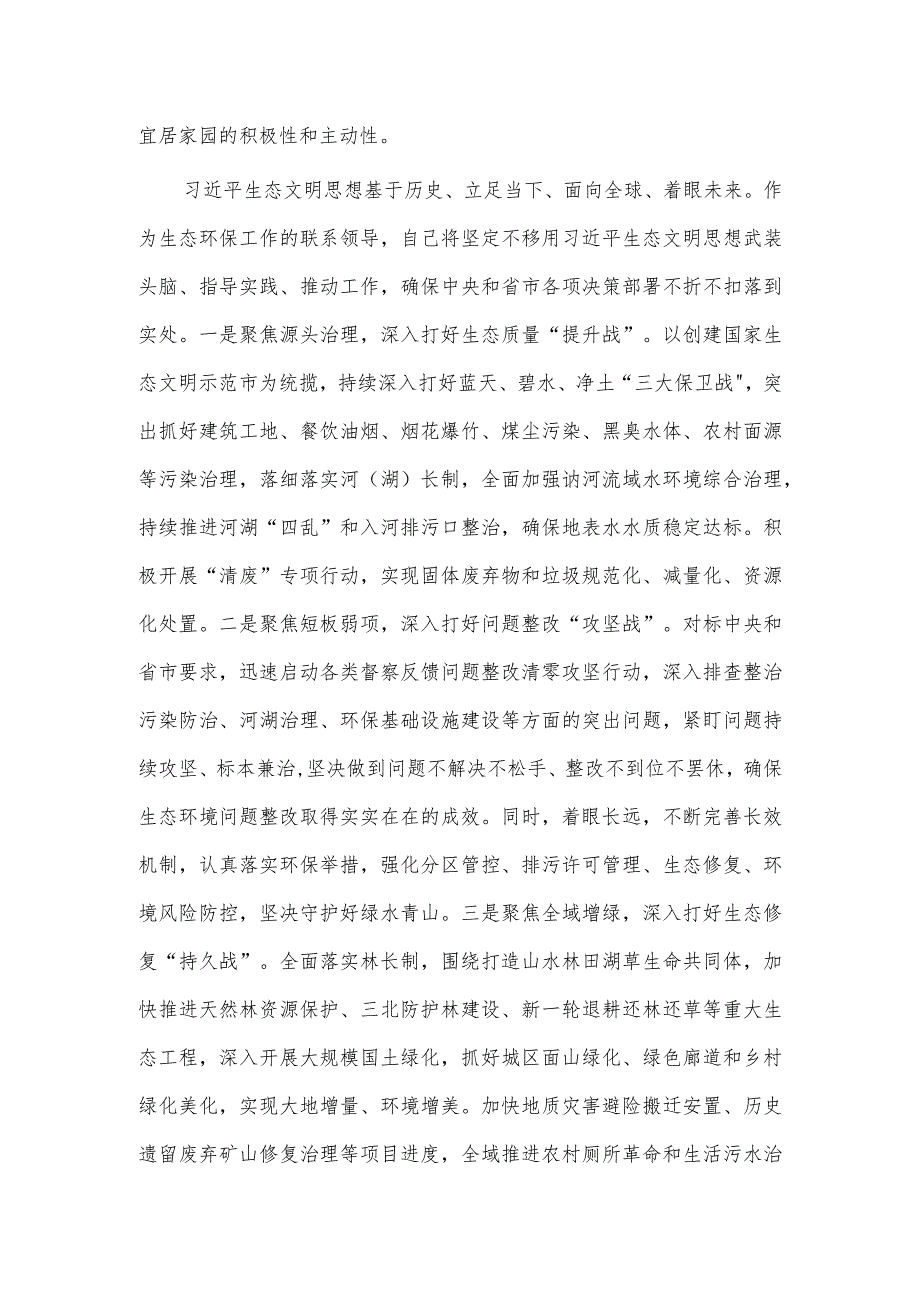 宜居家园的积极性和主动性。

习近平生态文明思想基于历史、立足当下、面向全球、着眼未来。作为生态环保工作的联系领导，自己将坚定不移用习近平生态文明思想武装头脑、指导实践、推动工作，确保中央和省市各项决策部署不折不扣落到实处。一是聚焦源头治理，深入打好生态质量“提升战”。以创建国家生态文明示范市为统揽，持续深入打好蓝天、碧水、净土“三大保卫战"，突出抓好建筑工地、餐饮油烟、烟花爆竹、煤尘污染、黑臭水体、农村面源等污染治理，落细落实河（湖）长制，全面加强讷河流域水环境综合治理，持续推进河湖“四乱”和入河排污口整治，确保地表水水质稳定达标。积极开展“清废”专项行动，实现固体废弃物和垃圾规范化、减量化、资源化处置。二是聚焦短板弱项，深入打好问题整改“攻坚战”。对标中央和省市要求，迅速启动各类督察反馈问题整改清零攻坚行动，深入排查整治污染防治、河湖治理、环保基础设施建设等方面的突出问题，紧盯问题持续攻坚、标本兼治,坚决做到问题不解决不松手、整改不到位不罢休，确保生态环境问题整改取得实实在在的成效。同时，着眼长远，不断完善长效机制，认真落实环保举措，强化分区管控、排污许可管理、生态修复、环境风险防控，坚决守护好绿水青山。三是聚焦全域增绿，深入打好生态修复“持久战”。全面落实林长制，围绕打造山水林田湖草生命共同体，加快推进天然林资源保护、三北防护林建设、新一轮退耕还林还草等重大生态工程，深入开展大规模国土绿化，抓好城区面山绿化、绿色廊道和乡村绿化美化，实现大地增量、环境增美。加快地质灾害避险搬迁安置、历史遗留废弃矿山修复治理等项目进度，全域推进农村厕所革命和生活污水治